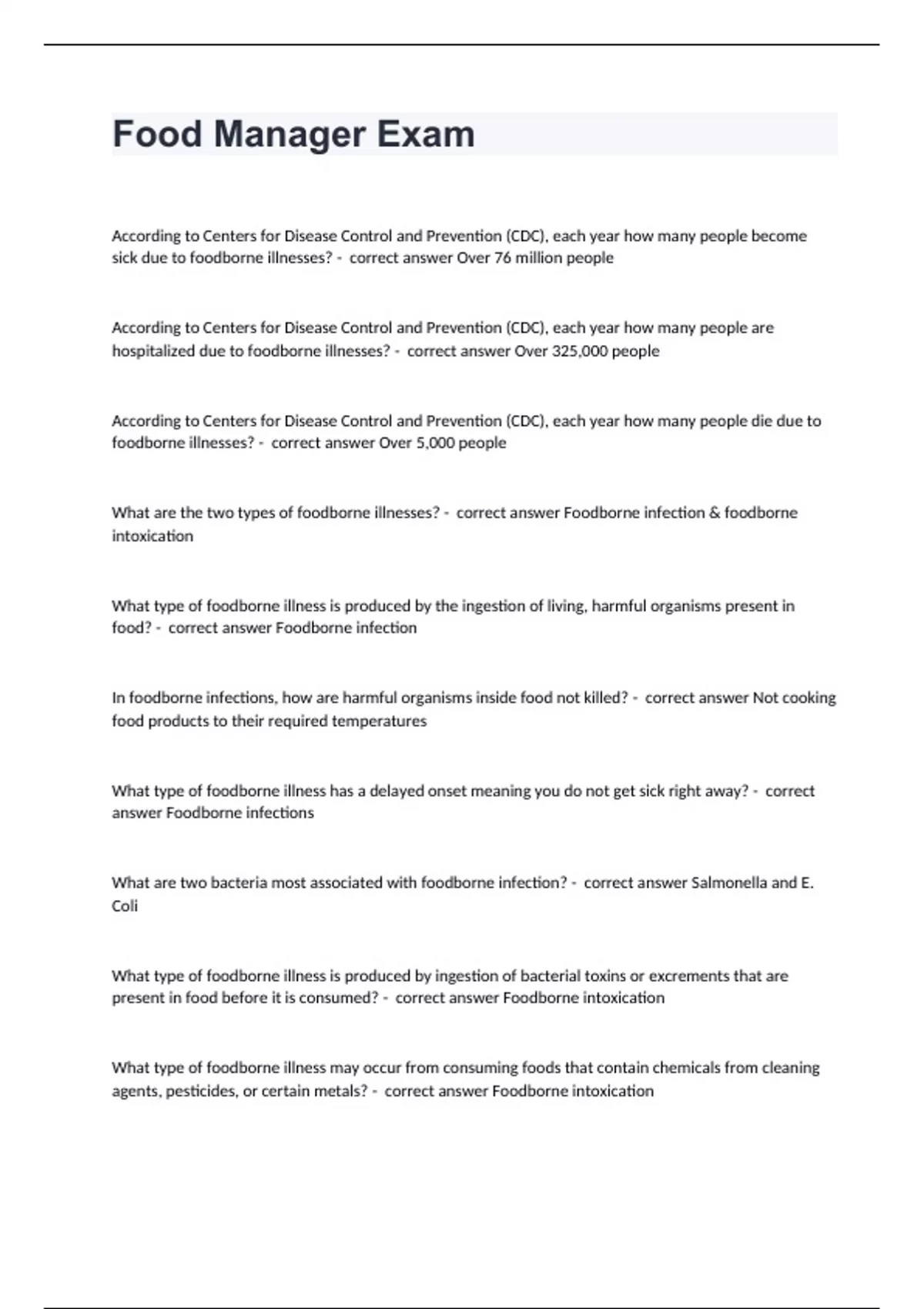 Food Manager Exam

According to Centers for Disease Control and Prevention (CDC), each year how many people become sick due to foodborne illnesses? - correct answer Over 76 million people

According to Centers for Disease Control and Prevention (CDC), each year how many people are hospitalized due to foodborne illnesses? - correct answer Over 325,000 people

According to Centers for Disease Control and Prevention (CDC), each year how many people die due to foodborne illnesses? - correct answer Over 5,000 people

What are the two types of foodborne illnesses? - correct answer Foodborne infection & foodborne intoxication

What type of foodborne illness is produced by the ingestion of living, harmful organisms present in food? - correct answer Foodborne infection

In foodborne infections, how are harmful organisms inside food not killed? - correct answer Not cooking food products to their required temperatures

What type of foodborne illness has a delayed onset meaning you do not get sick right away? - correct answer Foodborne infections

What are two bacteria most associated with foodborne infection? - correct answer Salmonella and E. Coli

What type of foodborne illness is produced by ingestion of bacterial toxins or excrements that are present in food before it is consumed? - correct answer Foodborne intoxication

What type of foodborne illness may occur from consuming foods that contain chemicals from cleaning agents, pesticides, or certain metals? - correct answer Foodborne intoxication